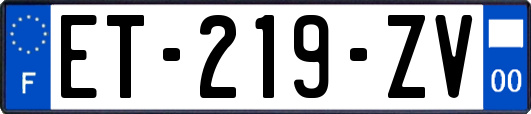 F
ET-219-ZV
00